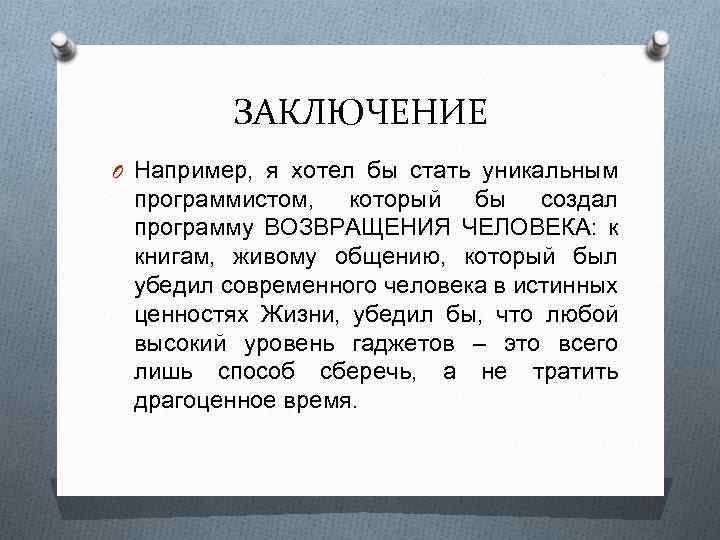 ЗАКЛЮЧЕНИЕ

Например, я хотел бы стать уникальным программистом, который бы создал программу ВОЗВРАЩЕНИЯ ЧЕЛОВЕКА: к книгам, живому общению, который был убедил современного человека в истинных ценностях Жизни, убедил бы, что любой высокий уровень гаджетов – это всего лишь способ сберечь, а не тратить драгоценное время.